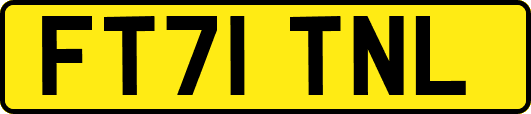 FT71 TNL